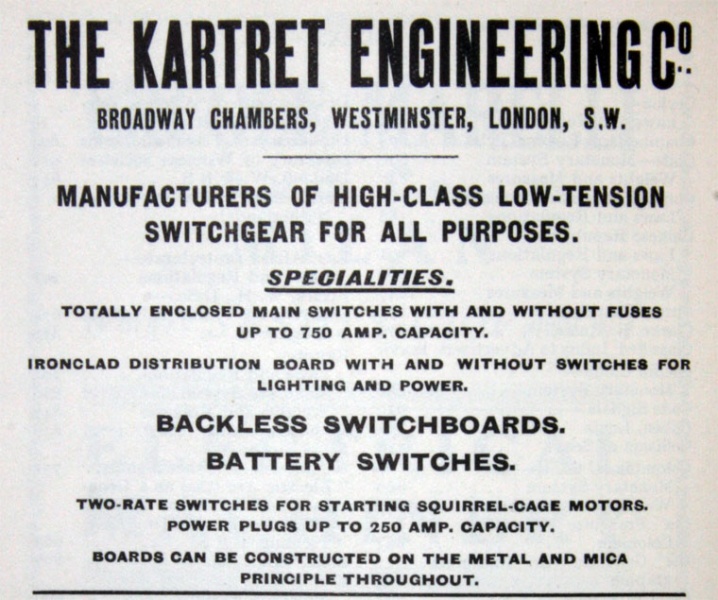 THE KARTRET ENGINEERING Co.

BROADWAY CHAMBERS, WESTMINSTER, LONDON, S.W.

MANUFACTURERS OF HIGH-CLASS LOW-TENSION SWITCHGEAR FOR ALL PURPOSES.

SPECIALITIES.

TOTALLY ENCLOSED MAIN SWITCHES WITH AND WITHOUT FUSES UP TO 750 AMP. CAPACITY.

IRONCLAD DISTRIBUTION BOARD WITH AND WITHOUT SWITCHES FOR LIGHTING AND POWER.

BACKLESS SWITCHBOARDS.

BATTERY SWITCHES.

TWO-RATE SWITCHES FOR STARTING SQUIRREL-CAGE MOTORS.

POWER PLUGS UP TO 250 AMP. CAPACITY.

BOARDS CAN BE CONSTRUCTED ON THE METAL AND MICA PRINCIPLE THROUGHOUT.